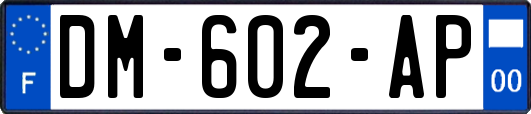 F
DM-602-AP
00